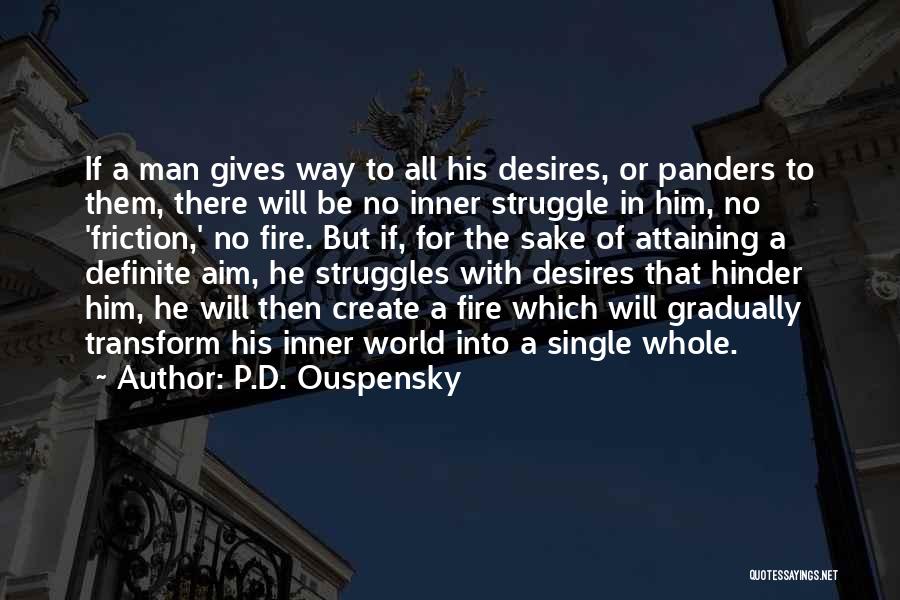 If a man gives way to all his desires, or panders to them, there will be no inner struggle in him, no 'friction,' no fire. But if, for the sake of attaining a definite aim, he struggles with desires that hinder him, he will then create a fire which will gradually transform his inner world into a single whole.

~ Author: P.D. Ouspensky

QUOTESSAYINGS.NET